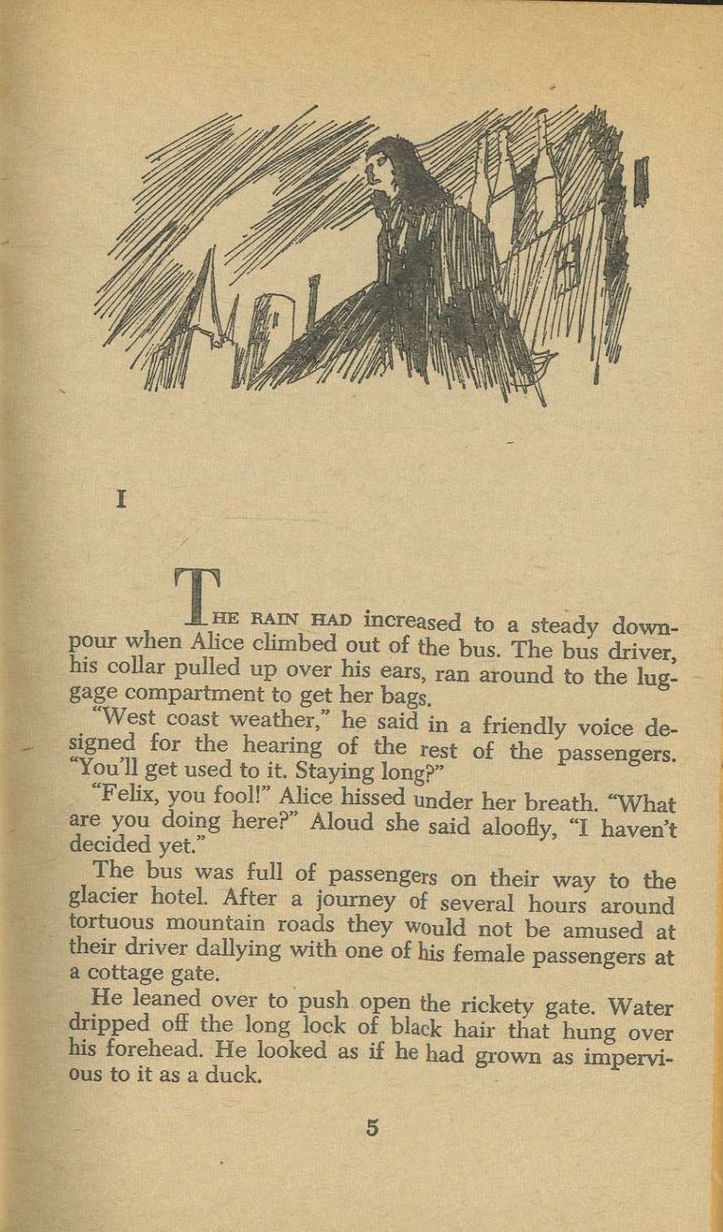 I

THE RAIN HAD increased to a steady downpour when Alice climbed out of the bus. The bus driver, his collar pulled up over his ears, ran around to the luggage compartment to get her bags.

"West coast weather," he said in a friendly voice designed for the hearing of the rest of the passengers. "You'll get used to it. Staying long?"

"Felix, you fool!" Alice hissed under her breath. "What are you doing here?" Aloud she said aloofly, "I haven't decided yet."

The bus was full of passengers on their way to the glacier hotel. After a journey of several hours around tortuous mountain roads they would not be amused at their driver dallying with one of his female passengers at a cottage gate.

He leaned over to push open the rickety gate. Water dripped off the long lock of black hair that hung over his forehead. He looked as if he had grown as impervious to it as a duck.

5